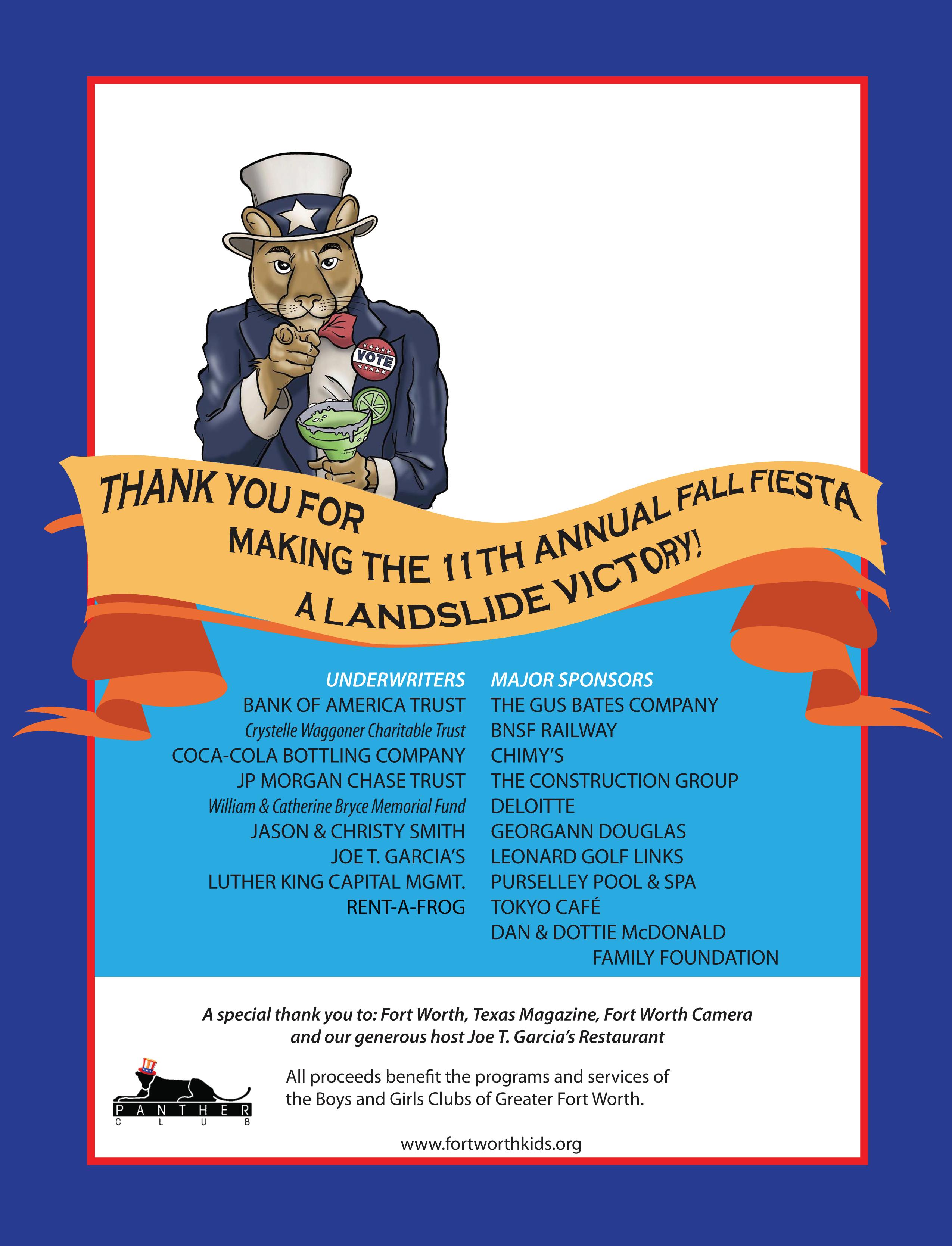 VOTE

THANK YOU FOR MAKING THE 11TH ANNUAL FALL FIESTA A LANDSLIDE VICTORY!

UNDERWRITERS
BANK OF AMERICA TRUST
Crystelle Waggoner Charitable Trust
COCA-COLA BOTTLING COMPANY
JP MORGAN CHASE TRUST
William & Catherine Bryce Memorial Fund
JASON & CHRISTY SMITH
JOE T. GARCIA'S
LUTHER KING CAPITAL MGMT.
RENT-A-FROG

MAJOR SPONSORS
THE GUS BATES COMPANY
BNSF RAILWAY
CHIMY'S
THE CONSTRUCTION GROUP
DELOITTE
GEORGANN DOUGLAS
LEONARD GOLF LINKS
PURSELLEY POOL & SPA
TOKYO CAFÉ
DAN & DOTTIE McDONALD FAMILY FOUNDATION

A special thank you to: Fort Worth, Texas Magazine, Fort Worth Camera and our generous host Joe T. Garcia's Restaurant

PANTHER CLUB

All proceeds benefit the programs and services of the Boys and Girls Clubs of Greater Fort Worth.

www.fortworthkids.org